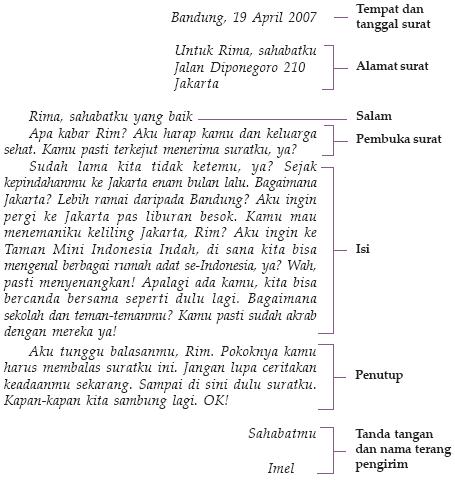 Bandung, 19 April 2007

Tempat dan tanggal surat

Untuk Rima, sahabatku
Jalan Diponegoro 210
Jakarta

Alamat surat

Rima, sahabatku yang baik

Salam

Apa kabar Rim? Aku harap kamu dan keluarga sehat. Kamu pasti terkejut menerima suratku, ya?

Pembuka surat

Sudah lama kita tidak ketemu, ya? Sejak kepindahanmu ke Jakarta enam bulan lalu. Bagaimana Jakarta? Lebih ramai daripada Bandung? Aku ingin pergi ke Jakarta pas liburan besok. Kamu mau menemaniku keliling Jakarta, Rim? Aku ingin ke Taman Mini Indonesia Indah, di sana kita bisa mengenal berbagai rumah adat se-Indonesia, ya? Wah, pasti menyenangkan! Apalagi ada kamu, kita bisa bercanda bersama seperti dulu lagi. Bagaimana sekolah dan teman-temanmu? Kamu pasti sudah akrab dengan mereka ya!

Isi

Aku tunggu balasanmu, Rim. Pokoknya kamu harus membalas suratku ini. Jangan lupa ceritakan keadaanmu sekarang. Sampai di sini dulu suratku. Kapan-kapan kita sambung lagi. OK!

Penutup

Sahabatmu

Imel

Tanda tangan dan nama terang pengirim